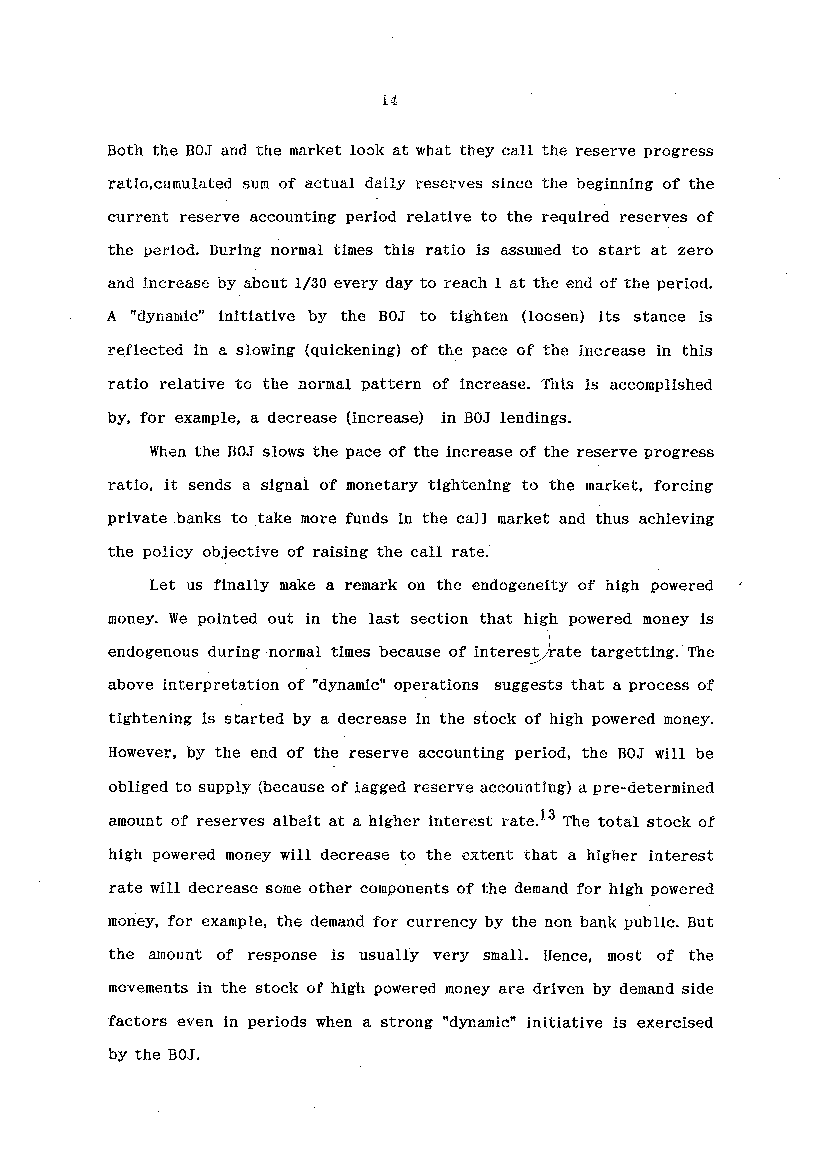 14

Both the BOJ and the market look at what they call the reserve progress ratio,cumulated sum of actual daily reserves since the beginning of the current reserve accounting period relative to the required reserves of the period. During normal times this ratio is assumed to start at zero and increase by about 1/30 every day to reach 1 at the end of the period. A "dynamic" initiative by the BOJ to tighten (loosen) its stance is reflected in a slowing (quickening) of the pace of the increase in this ratio relative to the normal pattern of increase. This is accomplished by, for example, a decrease (increase) in BOJ lendings.

When the BOJ slows the pace of the increase of the reserve progress ratio, it sends a signal of monetary tightening to the market, forcing private banks to take more funds in the call market and thus achieving the policy objective of raising the call rate.

Let us finally make a remark on the endogeneity of high powered money. We pointed out in the last section that high powered money is endogenous during normal times because of interest rate targetting. The above interpretation of "dynamic" operations suggests that a process of tightening is started by a decrease in the stock of high powered money. However, by the end of the reserve accounting period, the BOJ will be obliged to supply (because of lagged reserve accounting) a pre-determined amount of reserves albeit at a higher interest rate.$^{13}$ The total stock of high powered money will decrease to the extent that a higher interest rate will decrease some other components of the demand for high powered money, for example, the demand for currency by the non bank public. But the amount of response is usually very small. Hence, most of the movements in the stock of high powered money are driven by demand side factors even in periods when a strong "dynamic" initiative is exercised by the BOJ.